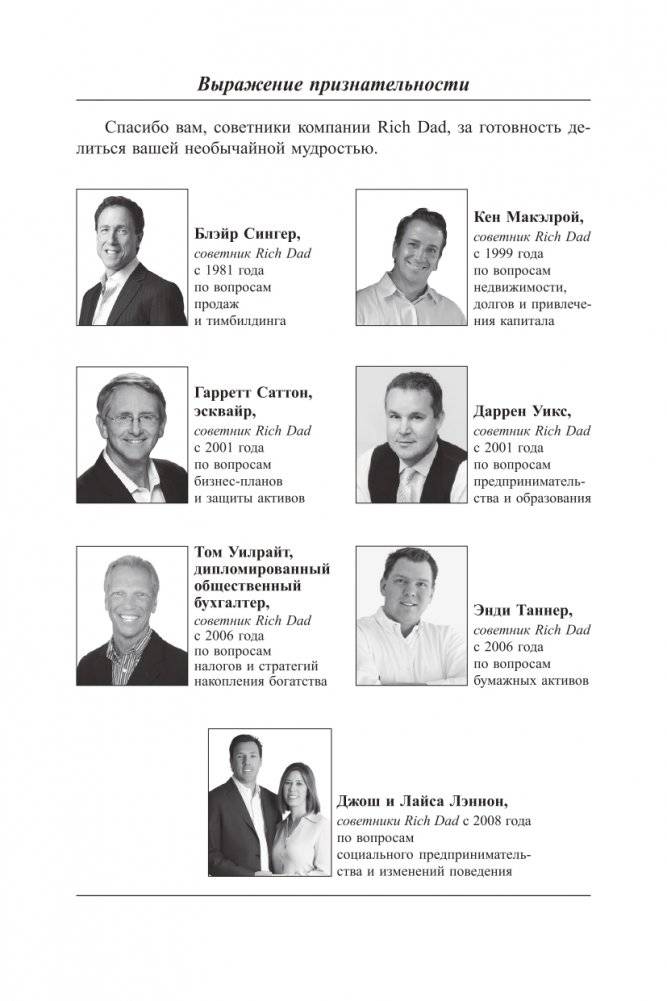 Выражение признательности

Спасибо вам, советники компании Rich Dad, за готовность делиться вашей необычайной мудростью.

Блэйр Сингер,
советник Rich Dad
с 1981 года
по вопросам
продаж
и тимбилдинга

Кен Макэлрой,
советник Rich Dad
с 1999 года
по вопросам
недвижимости,
долгов и привлечения капитала

Гарретт Саттон,
эсквайр,
советник Rich Dad
с 2001 года
по вопросам
бизнес-планов
и защиты активов

Даррен Уикс,
советник Rich Dad
с 2001 года
по вопросам
предпринимательства и образования

Том Уилрайт,
дипломированный
общественный
бухгалтер,
советник Rich Dad
с 2006 года
по вопросам
налогов и стратегий
накопления богатства

Энди Таннер,
советник Rich Dad
с 2006 года
по вопросам
бумажных активов

Джош и Лайса Лэннон,
советники Rich Dad с 2008 года
по вопросам
социального предпринимательства и изменений поведения